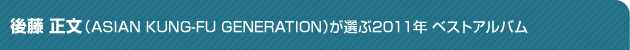 後藤 正文（ASIAN KUNG-FU GENERATION）が選ぶ2011年 ベストアルバム